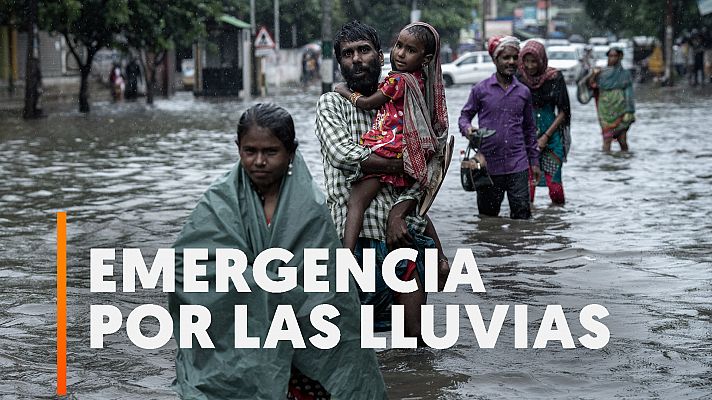 EMERGENCIA
POR LAS LLUVIAS